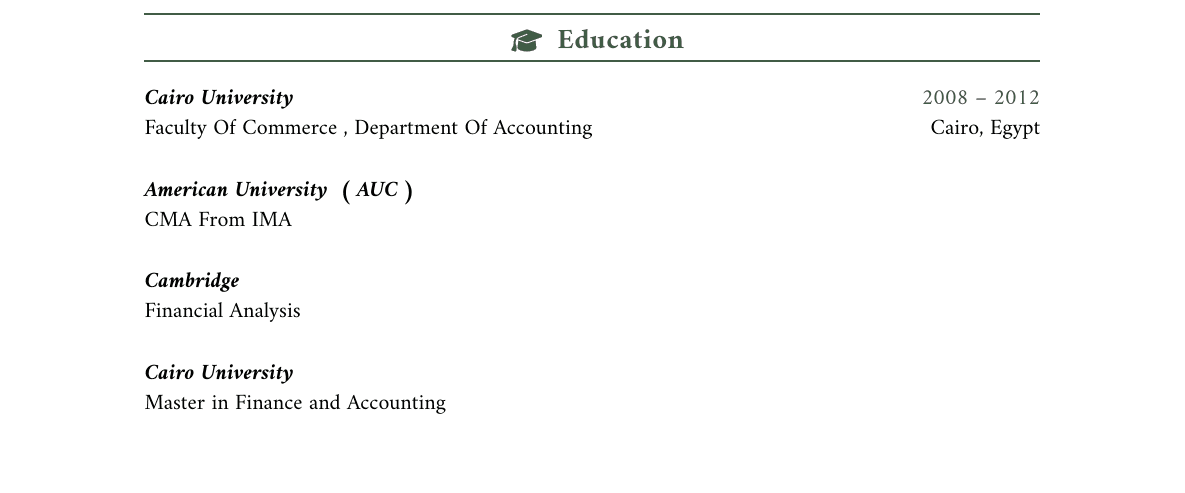 Education

Cairo University
2008 – 2012
Faculty Of Commerce , Department Of Accounting
Cairo, Egypt

American University ( AUC )
CMA From IMA

Cambridge
Financial Analysis

Cairo University
Master in Finance and Accounting